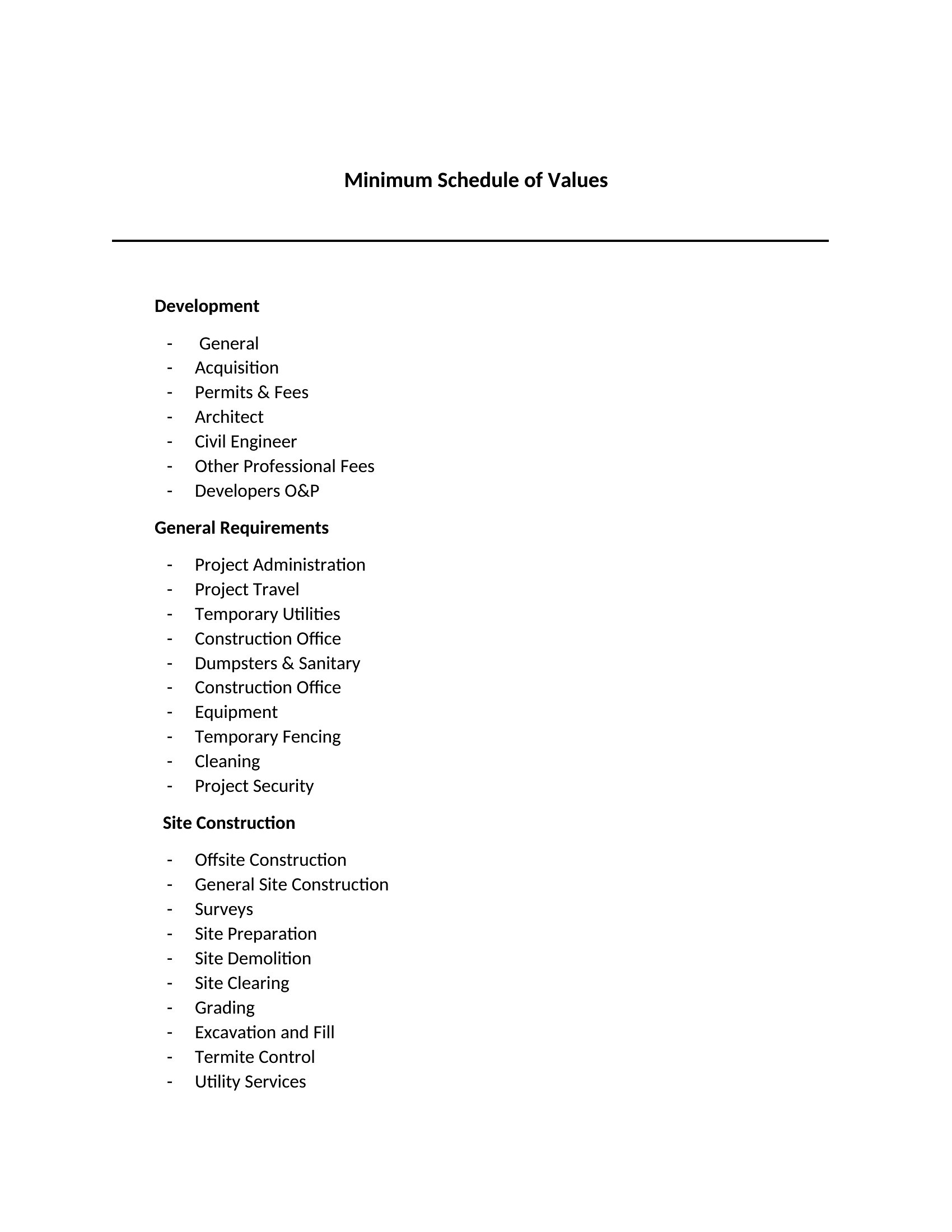 Minimum Schedule of Values

Development

- General
- Acquisition
- Permits & Fees
- Architect
- Civil Engineer
- Other Professional Fees
- Developers O&P

General Requirements

- Project Administration
- Project Travel
- Temporary Utilities
- Construction Office
- Dumpsters & Sanitary
- Construction Office
- Equipment
- Temporary Fencing
- Cleaning
- Project Security

Site Construction

- Offsite Construction
- General Site Construction
- Surveys
- Site Preparation
- Site Demolition
- Site Clearing
- Grading
- Excavation and Fill
- Termite Control
- Utility Services